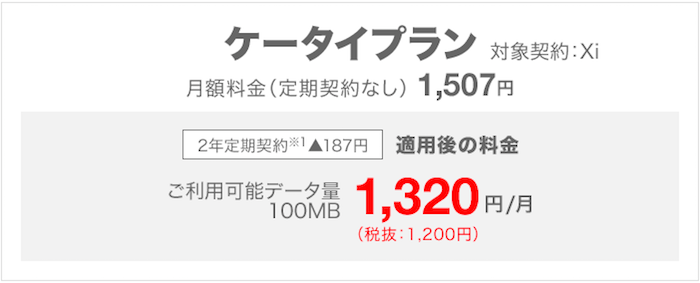 ケータイプラン 対象契約：Xi

月額料金（定期契約なし） 1,507円

2年定期契約※1▲187円 適用後の料金

ご利用可能データ量 100MB 1,320円/月

（税抜：1,200円）